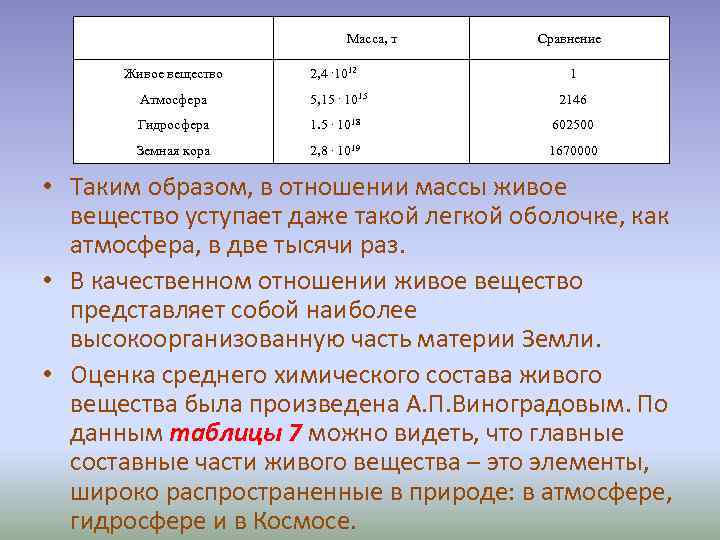 |  | Масса, т | Сравнение |
|---|---|---|
| Живое вещество | $2,4 \cdot 10^{12}$ | 1 |
| Атмосфера | $5,15 \cdot 10^{15}$ | 2146 |
| Гидросфера | $1.5 \cdot 10^{18}$ | 602500 |
| Земная кора | $2,8 \cdot 10^{19}$ | 1670000 |

• Таким образом, в отношении массы живое вещество уступает даже такой легкой оболочке, как атмосфера, в две тысячи раз.

• В качественном отношении живое вещество представляет собой наиболее высокоорганизованную часть материи Земли.

• Оценка среднего химического состава живого вещества была произведена А.П.Виноградовым. По данным таблицы 7 можно видеть, что главные составные части живого вещества – это элементы, широко распространенные в природе: в атмосфере, гидросфере и в Космосе.